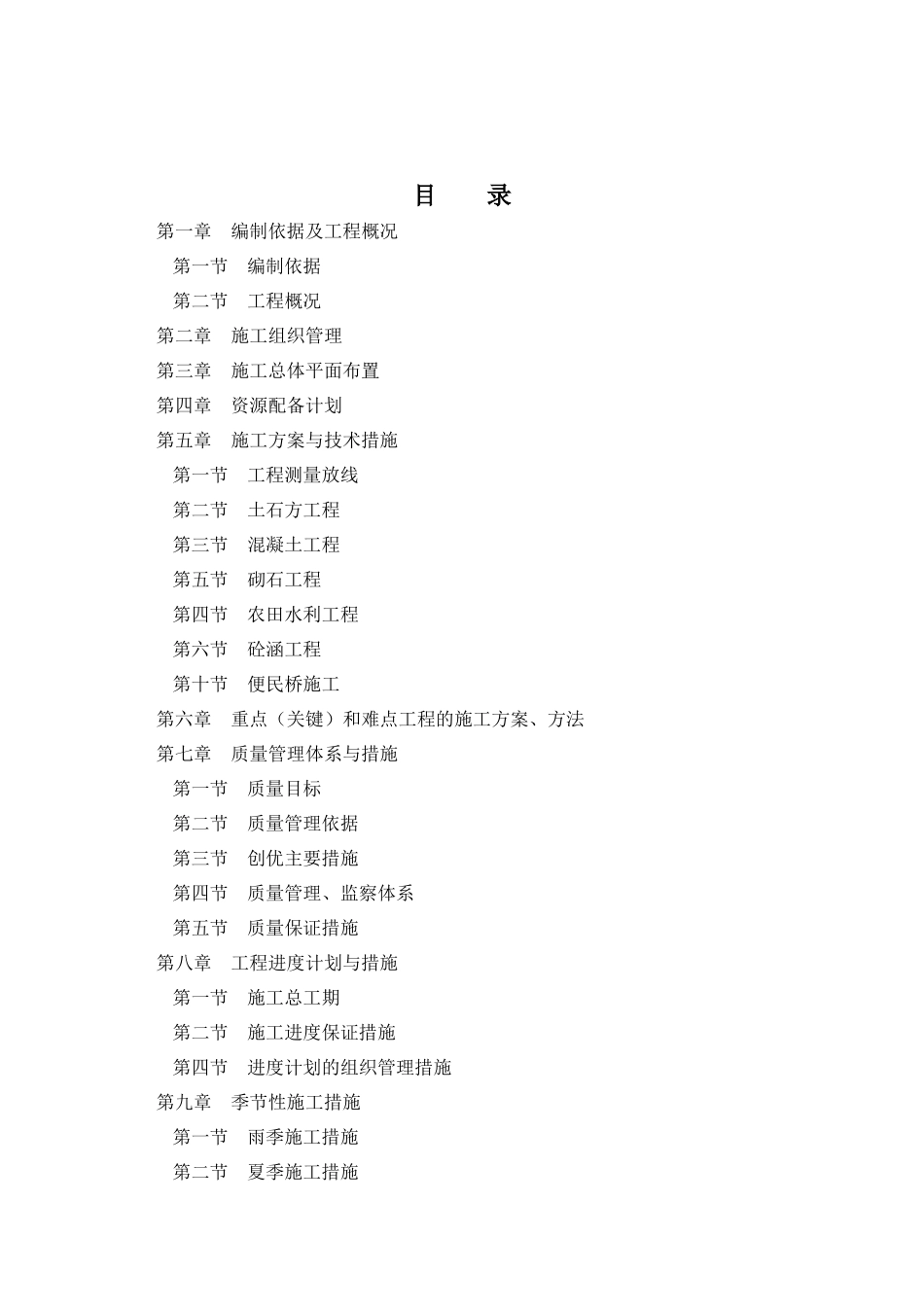 目　录

第一章　编制依据及工程概况

第一节　编制依据

第二节　工程概况

第二章　施工组织管理

第三章　施工总体平面布置

第四章　资源配备计划

第五章　施工方案与技术措施

第一节　工程测量放线

第二节　土石方工程

第三节　混凝土工程

第五节　砌石工程

第四节　农田水利工程

第六节　砼涵工程

第十节　便民桥施工

第六章　重点（关键）和难点工程的施工方案、方法

第七章　质量管理体系与措施

第一节　质量目标

第二节　质量管理依据

第三节　创优主要措施

第四节　质量管理、监察体系

第五节　质量保证措施

第八章　工程进度计划与措施

第一节　施工总工期

第二节　施工进度保证措施

第四节　进度计划的组织管理措施

第九章　季节性施工措施

第一节　雨季施工措施

第二节　夏季施工措施